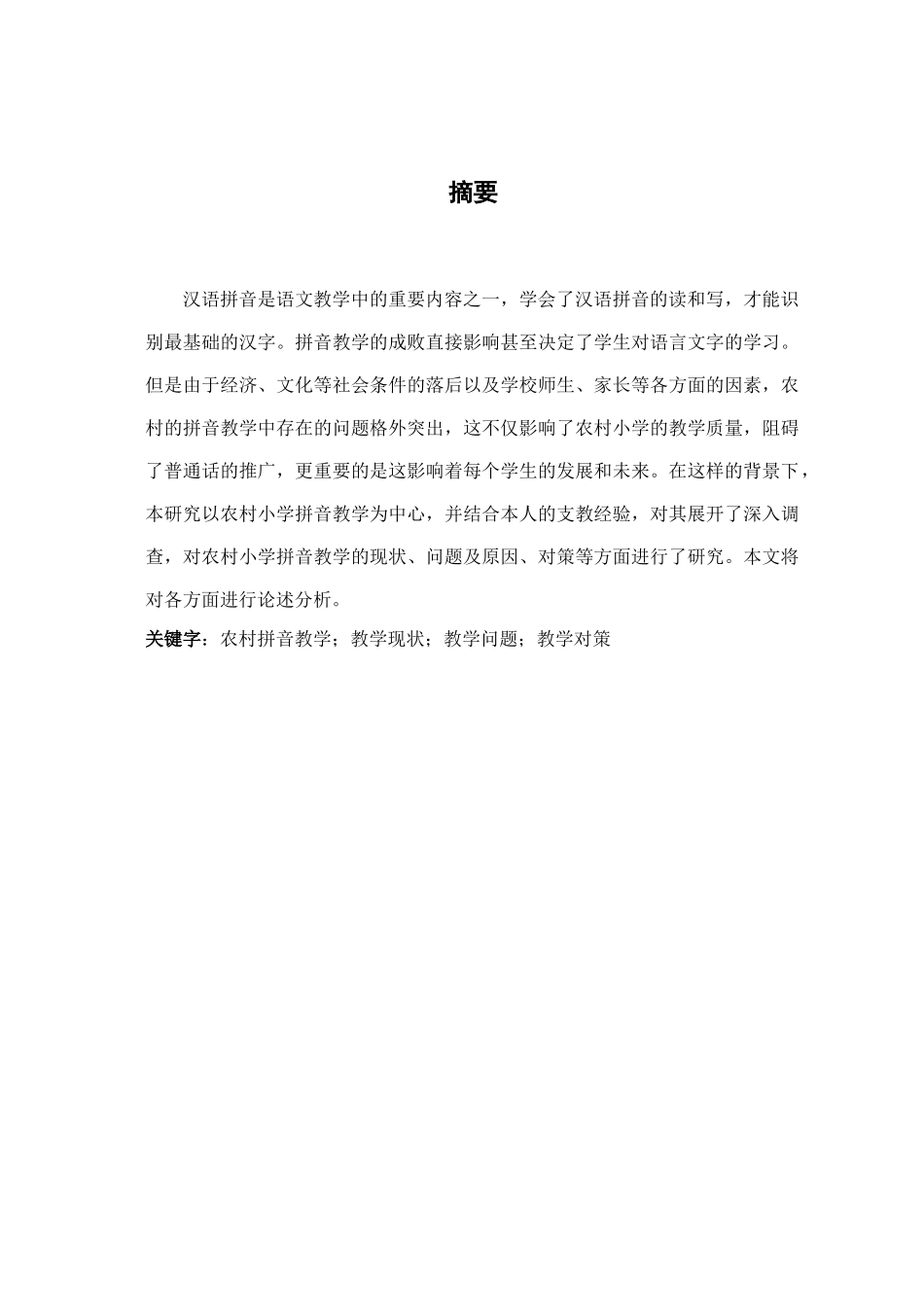 摘要

汉语拼音是语文教学中的重要内容之一，学会了汉语拼音的读和写，才能识别最基础的汉字。拼音教学的成败直接影响甚至决定了学生对语言文字的学习。但是由于经济、文化等社会条件的落后以及学校师生、家长等各方面的因素，农村的拼音教学中存在的问题格外突出，这不仅影响了农村小学的教学质量，阻碍了普通话的推广，更重要的是这影响着每个学生的发展和未来。在这样的背景下，本研究以农村小学拼音教学为中心，并结合本人的支教经验，对其展开了深入调查，对农村小学拼音教学的现状、问题及原因、对策等方面进行了研究。本文将对各方面进行论述分析。

关键字：农村拼音教学；教学现状；教学问题；教学对策